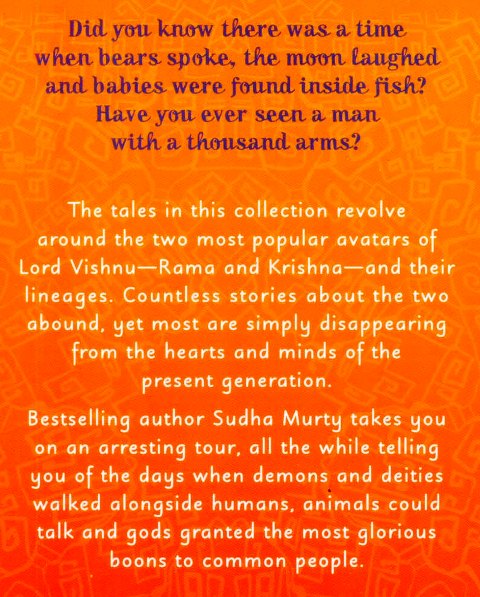 Did you know there was a time when bears spoke, the moon laughed and babies were found inside fish? Have you ever seen a man with a thousand arms?

The tales in this collection revolve around the two most popular avatars of Lord Vishnu—Rama and Krishna—and their lineages. Countless stories about the two abound, yet most are simply disappearing from the hearts and minds of the present generation.

Bestselling author Sudha Murty takes you on an arresting tour, all the while telling you of the days when demons and deities walked alongside humans, animals could talk and gods granted the most glorious boons to common people.